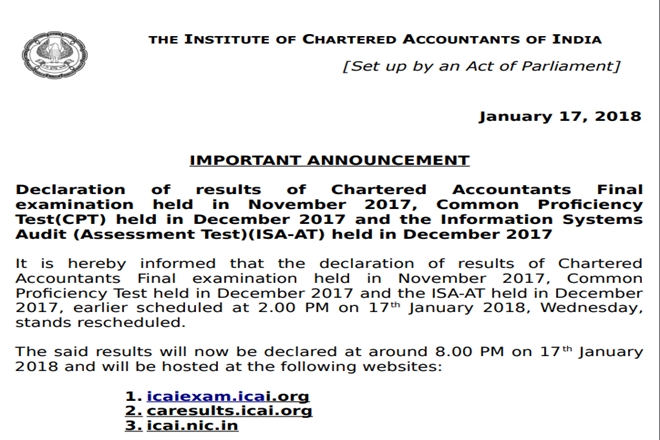 THE INSTITUTE OF CHARTERED ACCOUNTANTS OF INDIA

[Set up by an Act of Parliament]

January 17, 2018

IMPORTANT ANNOUNCEMENT

Declaration of results of Chartered Accountants Final examination held in November 2017, Common Proficiency Test(CPT) held in December 2017 and the Information Systems Audit (Assessment Test)(ISA-AT) held in December 2017

It is hereby informed that the declaration of results of Chartered Accountants Final examination held in November 2017, Common Proficiency Test held in December 2017 and the ISA-AT held in December 2017, earlier scheduled at 2.00 PM on 17$^{th}$ January 2018, Wednesday, stands rescheduled.

The said results will now be declared at around 8.00 PM on 17$^{th}$ January 2018 and will be hosted at the following websites:

1. icaiexam.icai.org
2. caresults.icai.org
3. icai.nic.in